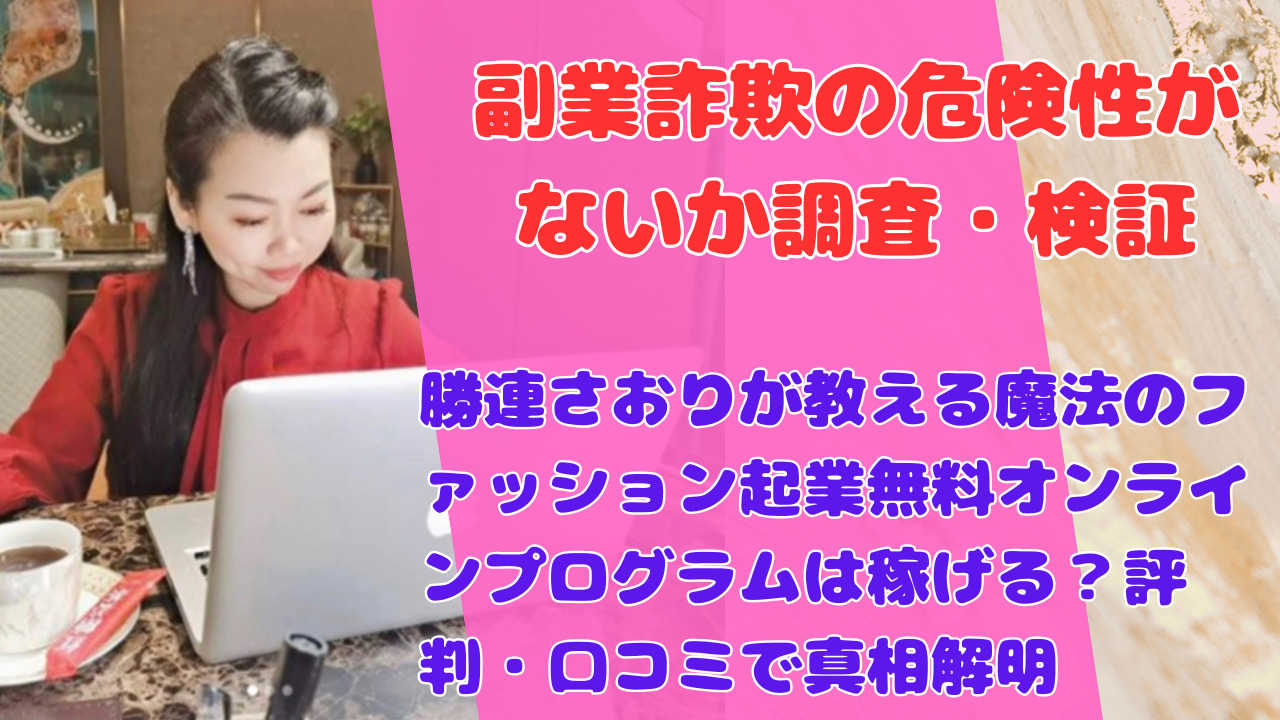 副業詐欺の危険性がないか調査・検証

勝連さおりが教える魔法のファッション起業無料オンラインプログラムは稼げる？評判・口コミで真相解明